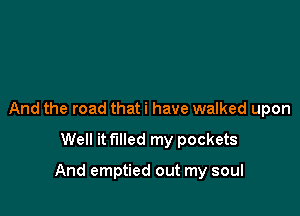 And the road that i have walked upon

Well it filled my pockets

And emptied out my soul